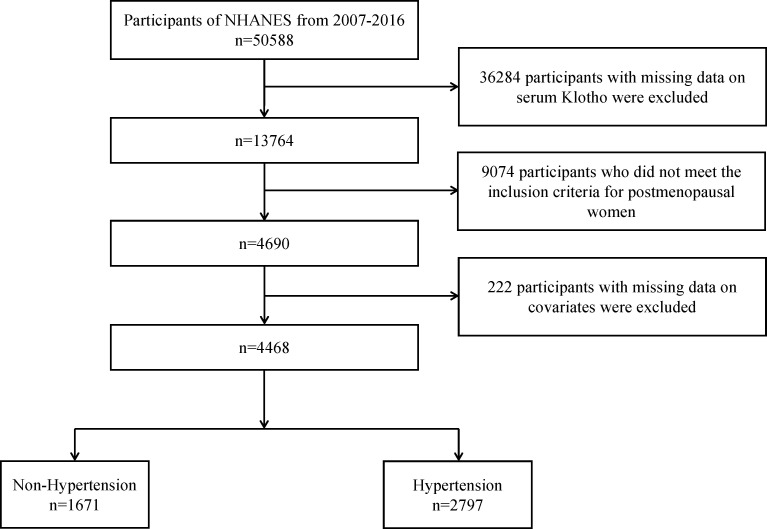 Participants of NHANES from 2007-2016
n=50588

36284 participants with missing data on serum Klotho were excluded

n=13764

9074 participants who did not meet the inclusion criteria for postmenopausal women

n=4690

222 participants with missing data on covariates were excluded

n=4468

Non-Hypertension
n=1671

Hypertension
n=2797